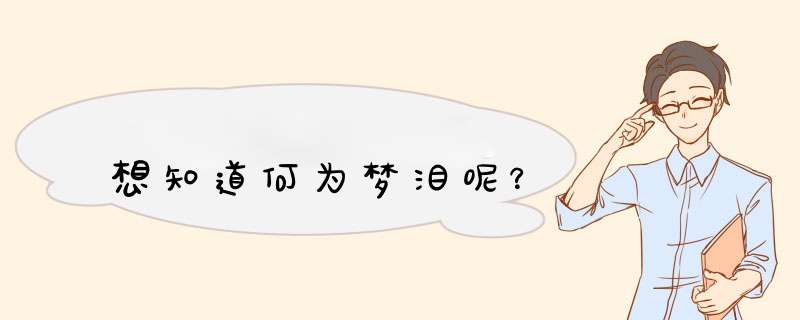 想知道何为梦泪呢？